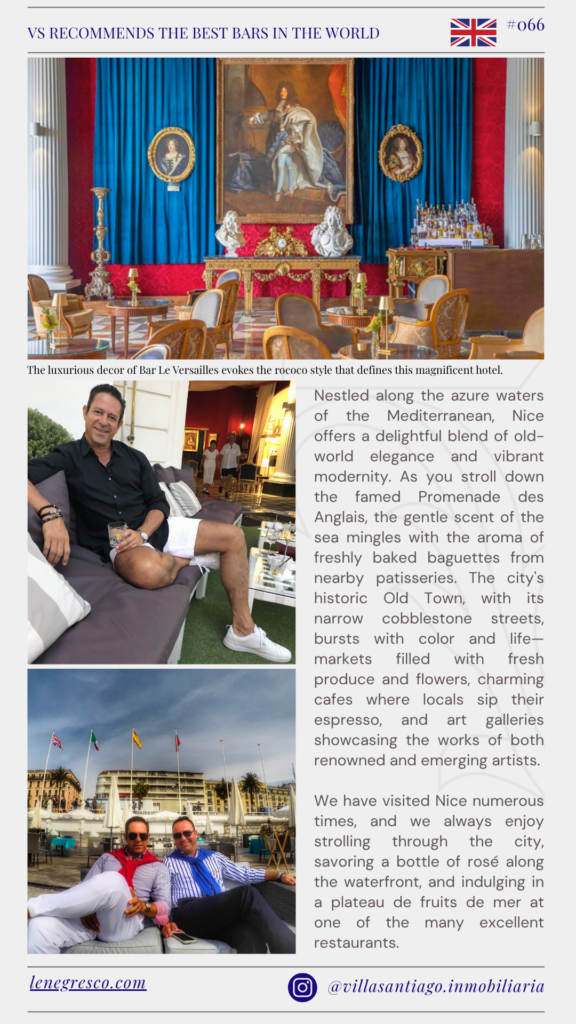 VS RECOMMENDS THE BEST BARS IN THE WORLD

#066

The luxurious decor of Bar Le Versailles evokes the rococo style that defines this magnificent hotel.

Nestled along the azure waters of the Mediterranean, Nice offers a delightful blend of old-world elegance and vibrant modernity. As you stroll down the famed Promenade des Anglais, the gentle scent of the sea mingles with the aroma of freshly baked baguettes from nearby patisseries. The city's historic Old Town, with its narrow cobblestone streets, bursts with color and life—markets filled with fresh produce and flowers, charming cafes where locals sip their espresso, and art galleries showcasing the works of both renowned and emerging artists.

We have visited Nice numerous times, and we always enjoy strolling through the city, savoring a bottle of rosé along the waterfront, and indulging in a plateau de fruits de mer at one of the many excellent restaurants.

lenegresco.com

@villasantiago.inmobiliaria